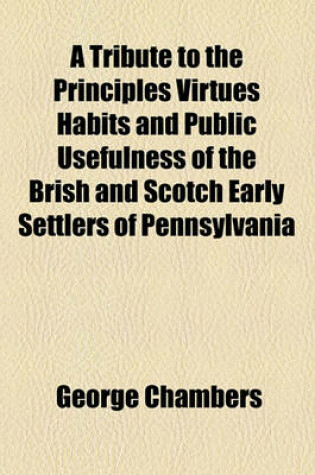 A Tribute to the Principles Virtues Habits and Public Usefulness of the Brish and Scotch Early Settlers of Pennsylvania

George Chambers